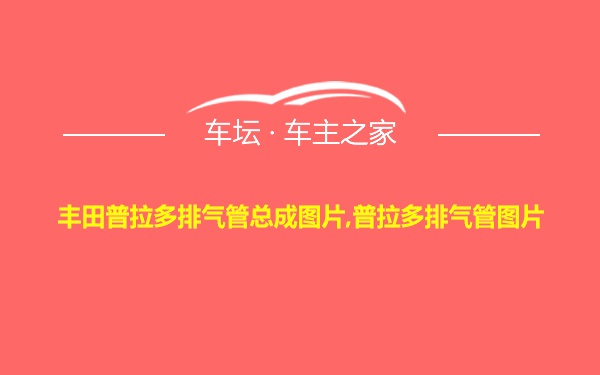 车坛 · 车主之家

丰田普拉多排气管总成图片,普拉多排气管图片